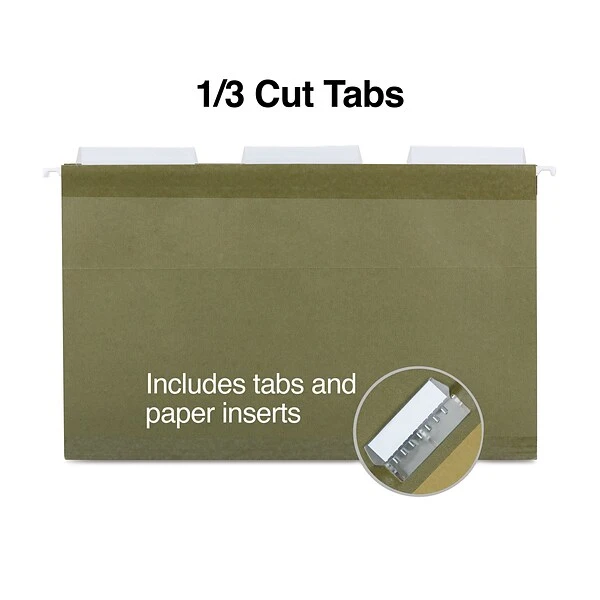 1/3 Cut Tabs

Includes tabs and paper inserts